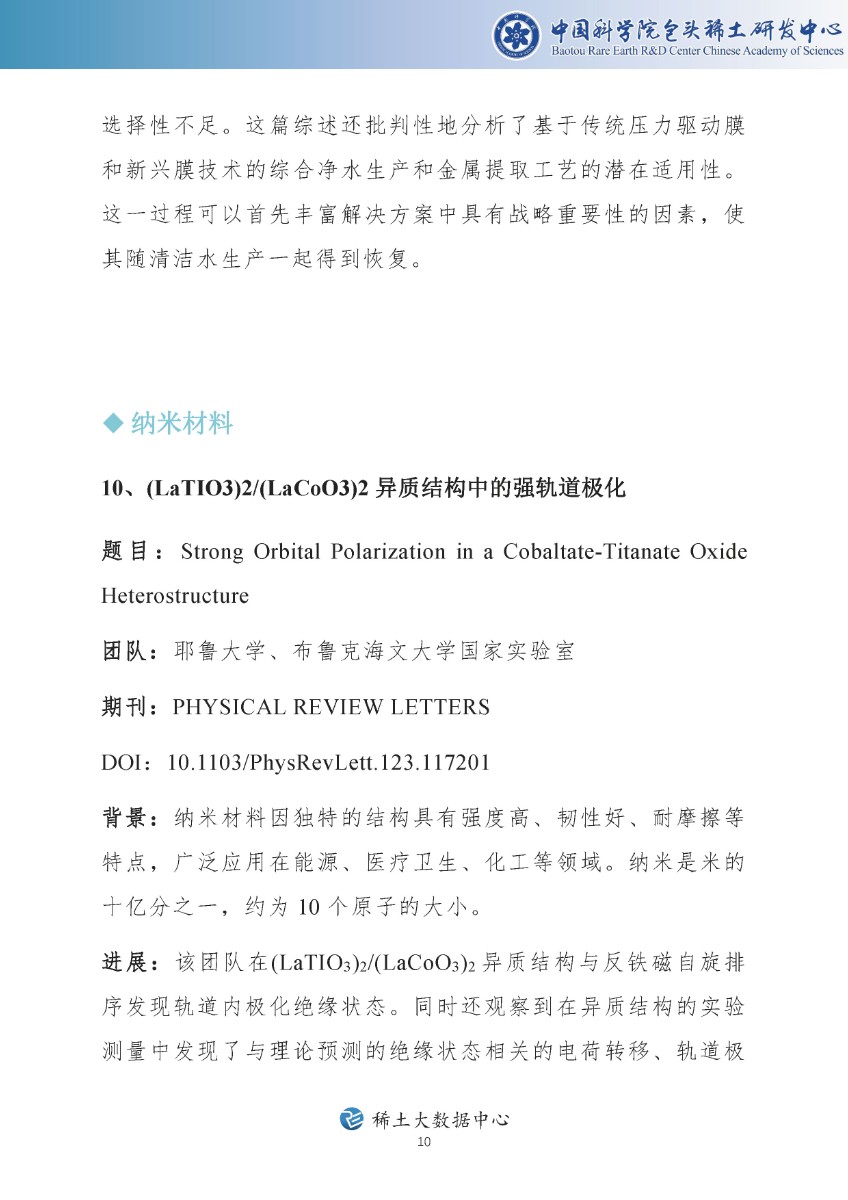 中国科学院包头稀土研发中心
Baotou Rare Earth R&D Center Chinese Academy of Sciences

选择性不足。这篇综述还批判性地分析了基于传统压力驱动膜和新兴膜技术的综合净水生产和金属提取工艺的潜在适用性。这一过程可以首先丰富解决方案中具有战略重要性的因素，使其随清洁水生产一起得到恢复。

◆ 纳米材料

10、(LaTIO3)2/(LaCoO3)2 异质结构中的强轨道极化

题目：Strong Orbital Polarization in a Cobaltate-Titanate Oxide Heterostructure

团队：耶鲁大学、布鲁克海文大学国家实验室

期刊：PHYSICAL REVIEW LETTERS

DOI：10.1103/PhysRevLett.123.117201

背景：纳米材料因独特的结构具有强度高、韧性好、耐摩擦等特点，广泛应用在能源、医疗卫生、化工等领域。纳米是米的十亿分之一，约为 10 个原子的大小。

进展：该团队在$(LaTIO_3)_2/(LaCoO_3)_2$异质结构与反铁磁自旋排序发现轨道内极化绝缘状态。同时还观察到在异质结构的实验测量中发现了与理论预测的绝缘状态相关的电荷转移、轨道极

稀土大数据中心
10